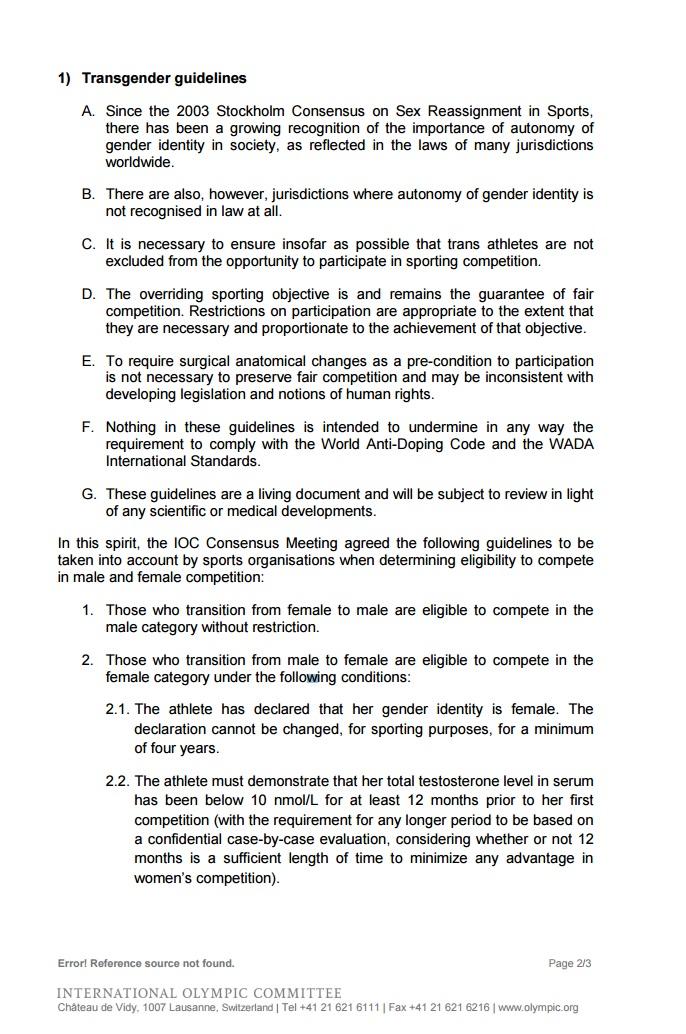 1) Transgender guidelines

A. Since the 2003 Stockholm Consensus on Sex Reassignment in Sports, there has been a growing recognition of the importance of autonomy of gender identity in society, as reflected in the laws of many jurisdictions worldwide.

B. There are also, however, jurisdictions where autonomy of gender identity is not recognised in law at all.

C. It is necessary to ensure insofar as possible that trans athletes are not excluded from the opportunity to participate in sporting competition.

D. The overriding sporting objective is and remains the guarantee of fair competition. Restrictions on participation are appropriate to the extent that they are necessary and proportionate to the achievement of that objective.

E. To require surgical anatomical changes as a pre-condition to participation is not necessary to preserve fair competition and may be inconsistent with developing legislation and notions of human rights.

F. Nothing in these guidelines is intended to undermine in any way the requirement to comply with the World Anti-Doping Code and the WADA International Standards.

G. These guidelines are a living document and will be subject to review in light of any scientific or medical developments.

In this spirit, the IOC Consensus Meeting agreed the following guidelines to be taken into account by sports organisations when determining eligibility to compete in male and female competition:

1. Those who transition from female to male are eligible to compete in the male category without restriction.

2. Those who transition from male to female are eligible to compete in the female category under the following conditions:

2.1. The athlete has declared that her gender identity is female. The declaration cannot be changed, for sporting purposes, for a minimum of four years.

2.2. The athlete must demonstrate that her total testosterone level in serum has been below 10 nmol/L for at least 12 months prior to her first competition (with the requirement for any longer period to be based on a confidential case-by-case evaluation, considering whether or not 12 months is a sufficient length of time to minimize any advantage in women's competition).

Error! Reference source not found.

Page 2/3

INTERNATIONAL OLYMPIC COMMITTEE
Château de Vidy, 1007 Lausanne, Switzerland | Tel +41 21 621 6111 | Fax +41 21 621 6216 | www.olympic.org